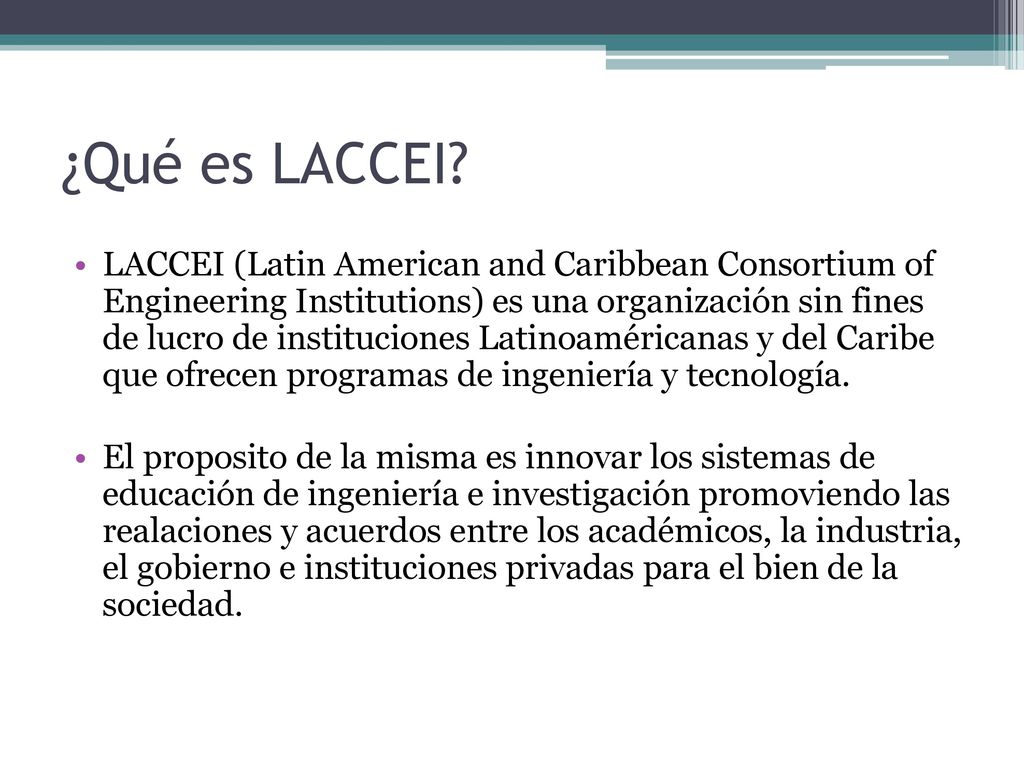 ¿Qué es LACCEI?

• LACCEI (Latin American and Caribbean Consortium of Engineering Institutions) es una organización sin fines de lucro de instituciones Latinoaméricanas y del Caribe que ofrecen programas de ingeniería y tecnología.

• El proposito de la misma es innovar los sistemas de educación de ingeniería e investigación promoviendo las realaciones y acuerdos entre los académicos, la industria, el gobierno e instituciones privadas para el bien de la sociedad.